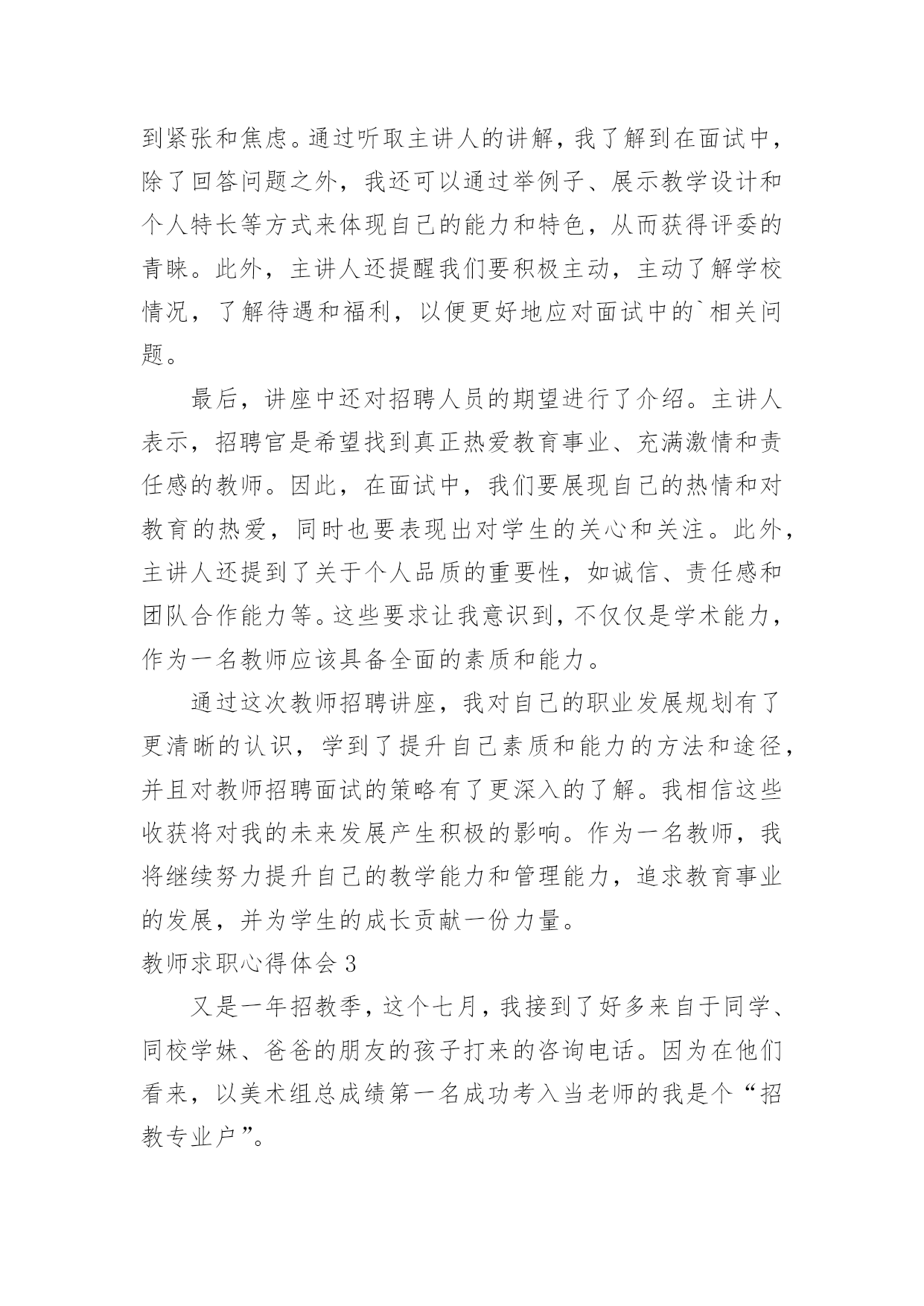 到紧张和焦虑。通过听取主讲人的讲解，我了解到在面试中，除了回答问题之外，我还可以通过举例子、展示教学设计和个人特长等方式来体现自己的能力和特色，从而获得评委的青睐。此外，主讲人还提醒我们要积极主动，主动了解学校情况，了解待遇和福利，以便更好地应对面试中的`相关问题。

最后，讲座中还对招聘人员的期望进行了介绍。主讲人表示，招聘官是希望找到真正热爱教育事业、充满激情和责任感的教师。因此，在面试中，我们要展现自己的热情和对教育的热爱，同时也要表现出对学生的关心和关注。此外，主讲人还提到了关于个人品质的重要性，如诚信、责任感和团队合作能力等。这些要求让我意识到，不仅仅是学术能力，作为一名教师应该具备全面的素质和能力。

通过这次教师招聘讲座，我对自己的职业发展规划有了更清晰的认识，学到了提升自己素质和能力的方法和途径，并且对教师招聘面试的策略有了更深入的了解。我相信这些收获将对我的未来发展产生积极的影响。作为一名教师，我将继续努力提升自己的教学能力和管理能力，追求教育事业的发展，并为学生的成长贡献一份力量。

教师求职心得体会3

又是一年招教季，这个七月，我接到了好多来自于同学、同校学妹、爸爸的朋友的孩子打来的咨询电话。因为在他们看来，以美术组总成绩第一名成功考入当老师的我是个“招教专业户”。